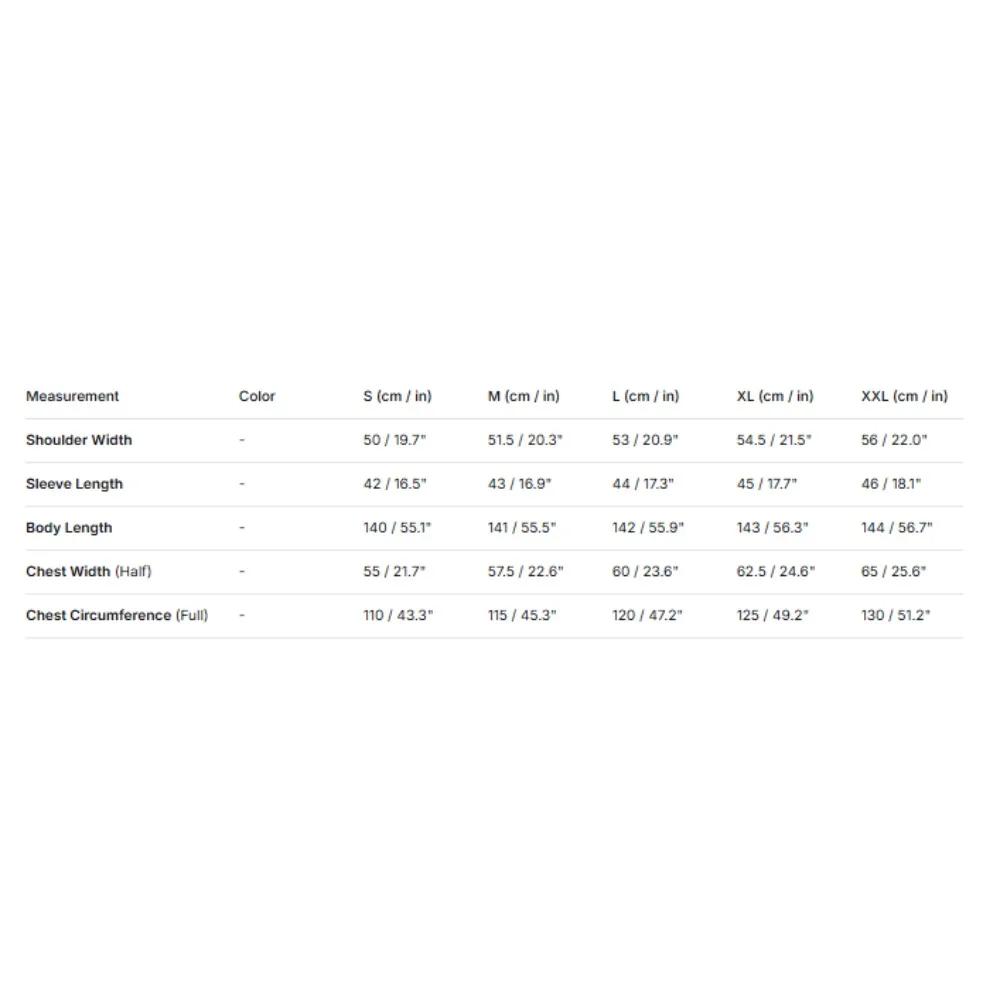 | Measurement | Color | S (cm / in) | M (cm / in) | L (cm / in) | XL (cm / in) | XXL (cm / in) |
|---|---|---|---|---|---|---|
| Shoulder Width | - | 50 / 19.7" | 51.5 / 20.3" | 53 / 20.9" | 54.5 / 21.5" | 56 / 22.0" |
| Sleeve Length | - | 42 / 16.5" | 43 / 16.9" | 44 / 17.3" | 45 / 17.7" | 46 / 18.1" |
| Body Length | - | 140 / 55.1" | 141 / 55.5" | 142 / 55.9" | 143 / 56.3" | 144 / 56.7" |
| Chest Width (Half) | - | 55 / 21.7" | 57.5 / 22.6" | 60 / 23.6" | 62.5 / 24.6" | 65 / 25.6" |
| Chest Circumference (Full) | - | 110 / 43.3" | 115 / 45.3" | 120 / 47.2" | 125 / 49.2" | 130 / 51.2" |